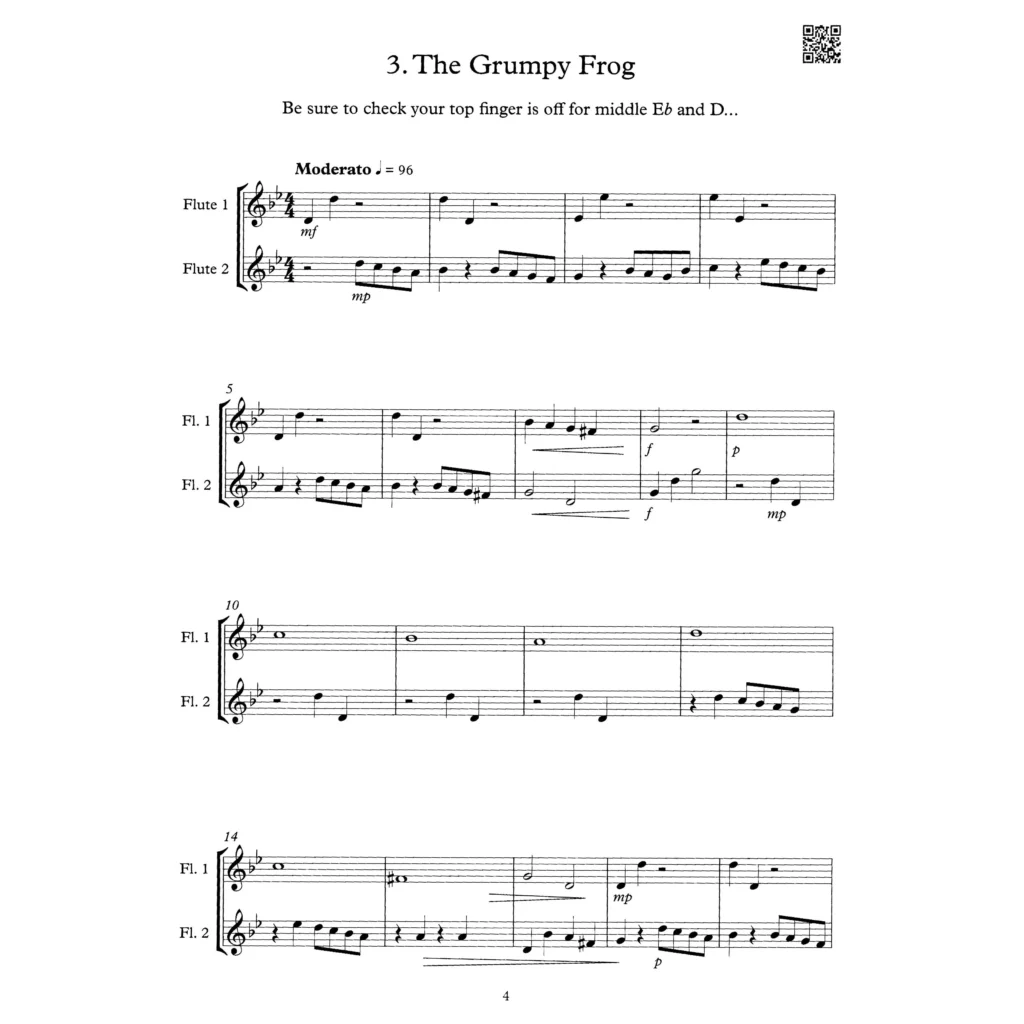 3. The Grumpy Frog

Be sure to check your top finger is off for middle E♭ and D...

Moderato ♩ = 96

Flute 1

mf

Flute 2

mp

5

Fl. 1

f

p

Fl. 2

f

mp

10

Fl. 1

Fl. 2

14

Fl. 1

mp

Fl. 2

p

4